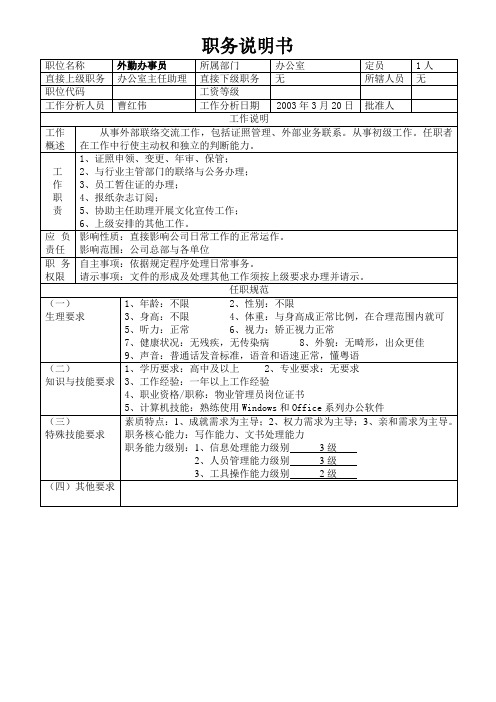 职务说明书

| 职位名称 | 外勤办事员 | 所属部门 | 办公室 | 定员 | 1人 |
|---|---|---|---|---|---|
| 直接上级职务 | 办公室主任助理 | 直接下级职务 | 无 | 所辖人员 | 无 |
| 职位代码 | | 工资等级 | | | |
| 工作分析人员 | 曹红伟 | 工作分析日期 | 2003年3月20日 | 批准人 | |

工作说明

| 工作概述 | 从事外部联络交流工作，包括证照管理、外部业务联系。从事初级工作。任职者在工作中行使主动权和独立的判断能力。 |
|---|---|
| 工作职责 | 1、证照申领、变更、年审、保管；<br>2、与行业主管部门的联络与公务办理；<br>3、员工暂住证的办理；<br>4、报纸杂志订阅；<br>5、协助主任助理开展文化宣传工作；<br>6、上级安排的其他工作。 |
| 应负责任 | 影响性质：直接影响公司日常工作的正常运作。<br>影响范围：公司总部与各单位 |
| 职务权限 | 自主事项：依据规定程序处理日常事务。<br>请示事项：文件的形成及处理其他工作须按上级要求办理并请示。 |

任职规范

| （一）生理要求 | 1、年龄：不限　2、性别：不限<br>3、身高：不限　4、体重：与身高成正常比例，在合理范围内就可<br>5、听力：正常　6、视力：矫正视力正常<br>7、健康状况：无残疾，无传染病　8、外貌：无畸形，出众更佳<br>9、声音：普通话发音标准，语音和语速正常，懂粤语 |
|---|---|
| （二）知识与技能要求 | 1、学历要求：高中及以上　2、专业要求：无要求<br>3、工作经验：一年以上工作经验<br>4、职业资格/职称：物业管理员岗位证书<br>5、计算机技能：熟练使用Windows和Office系列办公软件 |
| （三）特殊技能要求 | 素质特点：1、成就需求为主导；2、权力需求为主导；3、亲和需求为主导。<br>职务核心能力：写作能力、文书处理能力<br>职务能力级别：1、信息处理能力级别　3级<br>2、人员管理能力级别　3级<br>3、工具操作能力级别　2级 |
| （四）其他要求 | |